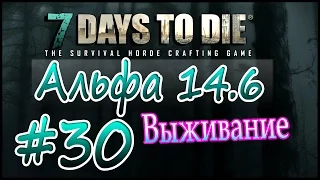 7 DAYS TO DIE®
THE SURVIVAL HORDE CRAFTING GAME
Альфа 14.6
#30
Выживание